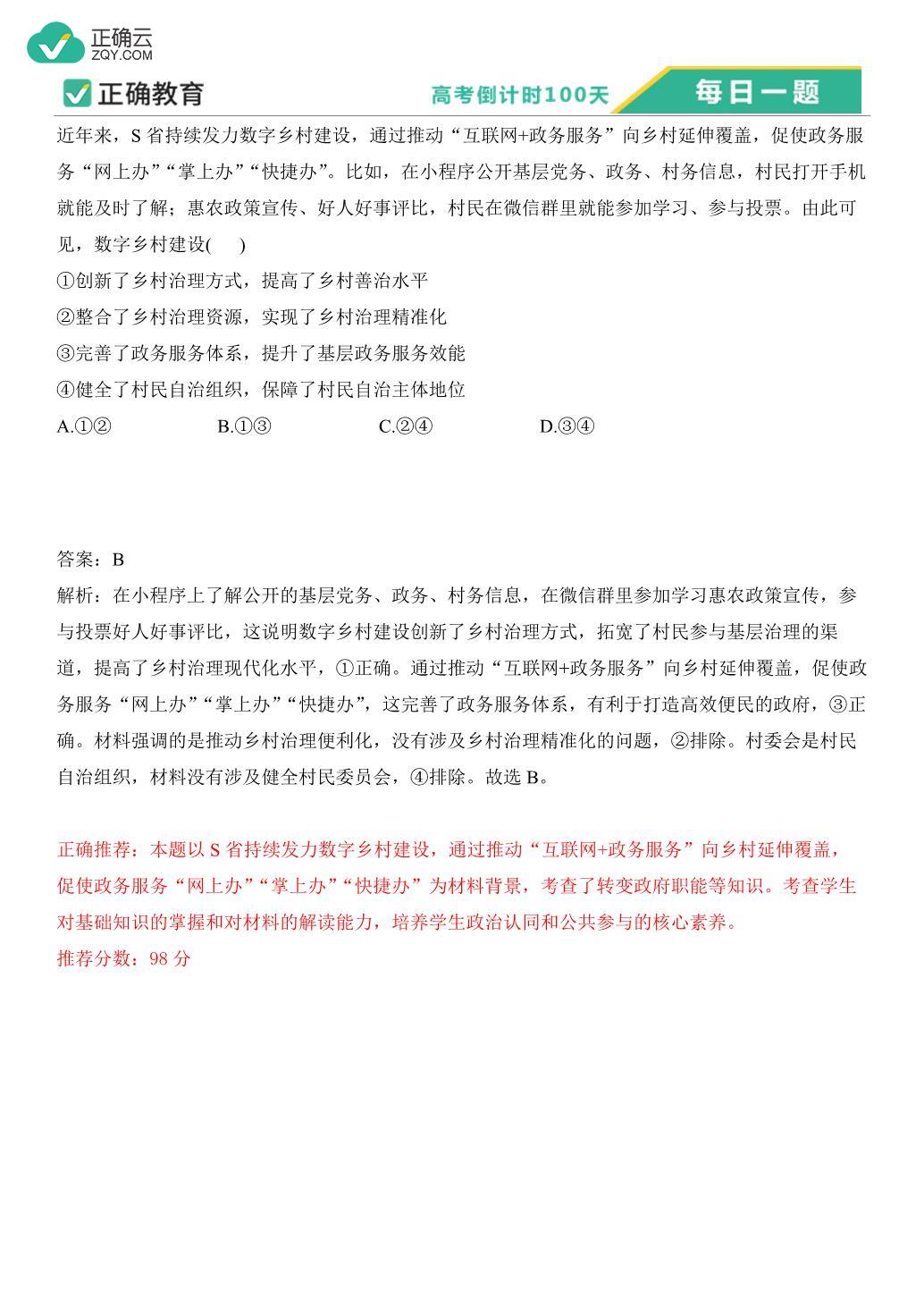 正确云
ZQY.COM

正确教育　　高考倒计时100天　每日一题

近年来，S 省持续发力数字乡村建设，通过推动“互联网+政务服务”向乡村延伸覆盖，促使政务服务“网上办”“掌上办”“快捷办”。比如，在小程序公开基层党务、政务、村务信息，村民打开手机就能及时了解；惠农政策宣传、好人好事评比，村民在微信群里就能参加学习、参与投票。由此可见，数字乡村建设(　　)

①创新了乡村治理方式，提高了乡村善治水平

②整合了乡村治理资源，实现了乡村治理精准化

③完善了政务服务体系，提升了基层政务服务效能

④健全了村民自治组织，保障了村民自治主体地位

A.①②　　B.①③　　C.②④　　D.③④

答案：B

解析：在小程序上了解公开的基层党务、政务、村务信息，在微信群里参加学习惠农政策宣传，参与投票好人好事评比，这说明数字乡村建设创新了乡村治理方式，拓宽了村民参与基层治理的渠道，提高了乡村治理现代化水平，①正确。通过推动“互联网+政务服务”向乡村延伸覆盖，促使政务服务“网上办”“掌上办”“快捷办”，这完善了政务服务体系，有利于打造高效便民的政府，③正确。材料强调的是推动乡村治理便利化，没有涉及乡村治理精准化的问题，②排除。村委会是村民自治组织，材料没有涉及健全村民委员会，④排除。故选 B。

正确推荐：本题以 S 省持续发力数字乡村建设，通过推动“互联网+政务服务”向乡村延伸覆盖，促使政务服务“网上办”“掌上办”“快捷办”为材料背景，考查了转变政府职能等知识。考查学生对基础知识的掌握和对材料的解读能力，培养学生政治认同和公共参与的核心素养。

推荐分数：98 分